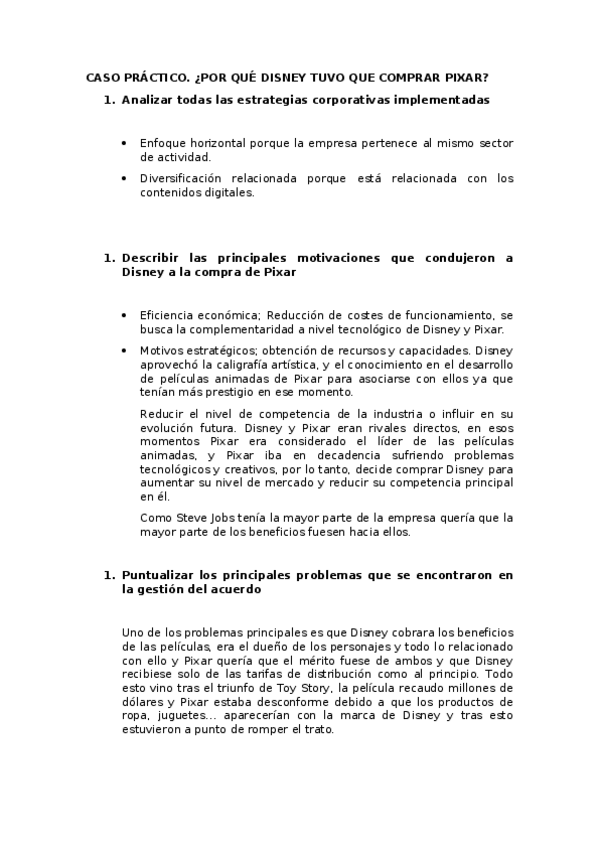 CASO PRÁCTICO. ¿POR QUÉ DISNEY TUVO QUE COMPRAR PIXAR?

1. Analizar todas las estrategias corporativas implementadas

• Enfoque horizontal porque la empresa pertenece al mismo sector de actividad.

• Diversificación relacionada porque está relacionada con los contenidos digitales.

1. Describir las principales motivaciones que condujeron a Disney a la compra de Pixar

• Eficiencia económica; Reducción de costes de funcionamiento, se busca la complementaridad a nivel tecnológico de Disney y Pixar.

• Motivos estratégicos; obtención de recursos y capacidades. Disney aprovechó la caligrafía artística, y el conocimiento en el desarrollo de películas animadas de Pixar para asociarse con ellos ya que tenían más prestigio en ese momento.

Reducir el nivel de competencia de la industria o influir en su evolución futura. Disney y Pixar eran rivales directos, en esos momentos Pixar era considerado el líder de las películas animadas, y Pixar iba en decadencia sufriendo problemas tecnológicos y creativos, por lo tanto, decide comprar Disney para aumentar su nivel de mercado y reducir su competencia principal en él.

Como Steve Jobs tenía la mayor parte de la empresa quería que la mayor parte de los beneficios fuesen hacia ellos.

1. Puntualizar los principales problemas que se encontraron en la gestión del acuerdo

Uno de los problemas principales es que Disney cobrara los beneficios de las películas, era el dueño de los personajes y todo lo relacionado con ello y Pixar quería que el mérito fuese de ambos y que Disney recibiese solo de las tarifas de distribución como al principio. Todo esto vino tras el triunfo de Toy Story, la película recaudo millones de dólares y Pixar estaba desconforme debido a que los productos de ropa, juguetes... aparecerían con la marca de Disney y tras esto estuvieron a punto de romper el trato.